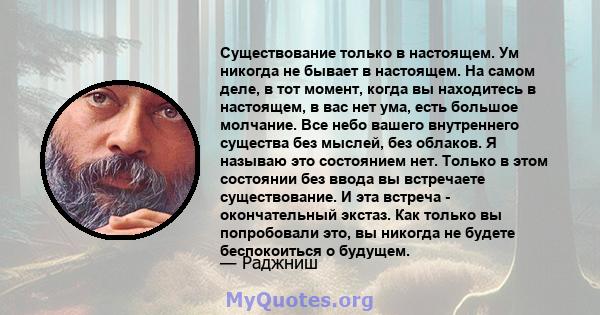 Существование только в настоящем. Ум никогда не бывает в настоящем. На самом деле, в тот момент, когда вы находитесь в настоящем, в вас нет ума, есть большое молчание. Все небо вашего внутреннего существа без мыслей, без облаков. Я называю это состоянием нет. Только в этом состоянии без ввода вы встречаете существование. И эта встреча - окончательный экстаз. Как только вы попробовали это, вы никогда не будете беспокоиться о будущем.
— Раджниш

MyQuotes.org